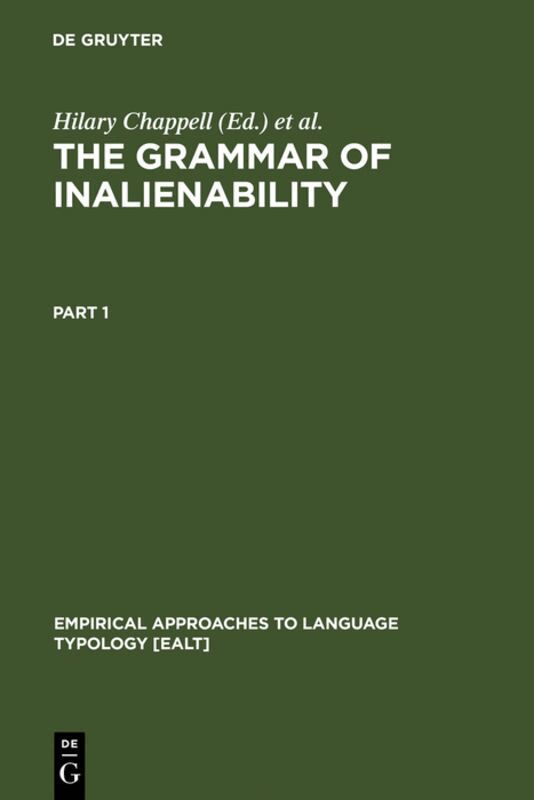 DE GRUYTER

Hilary Chappell (Ed.) et al.

THE GRAMMAR OF INALIENABILITY

PART 1

EMPIRICAL APPROACHES TO LANGUAGE TYPOLOGY [EALT]

DE
G